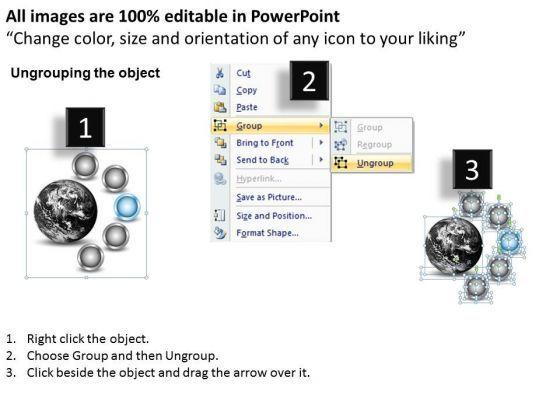 All images are 100% editable in PowerPoint
"Change color, size and orientation of any icon to your liking"

Ungrouping the object

1

2

Cut
Copy
Paste
Group
Bring to Front
Send to Back
Hyperlink...
Save as Picture...
Size and Position...
Format Shape...

Group
Regroup
Ungroup

3

1. Right click the object.
2. Choose Group and then Ungroup.
3. Click beside the object and drag the arrow over it.